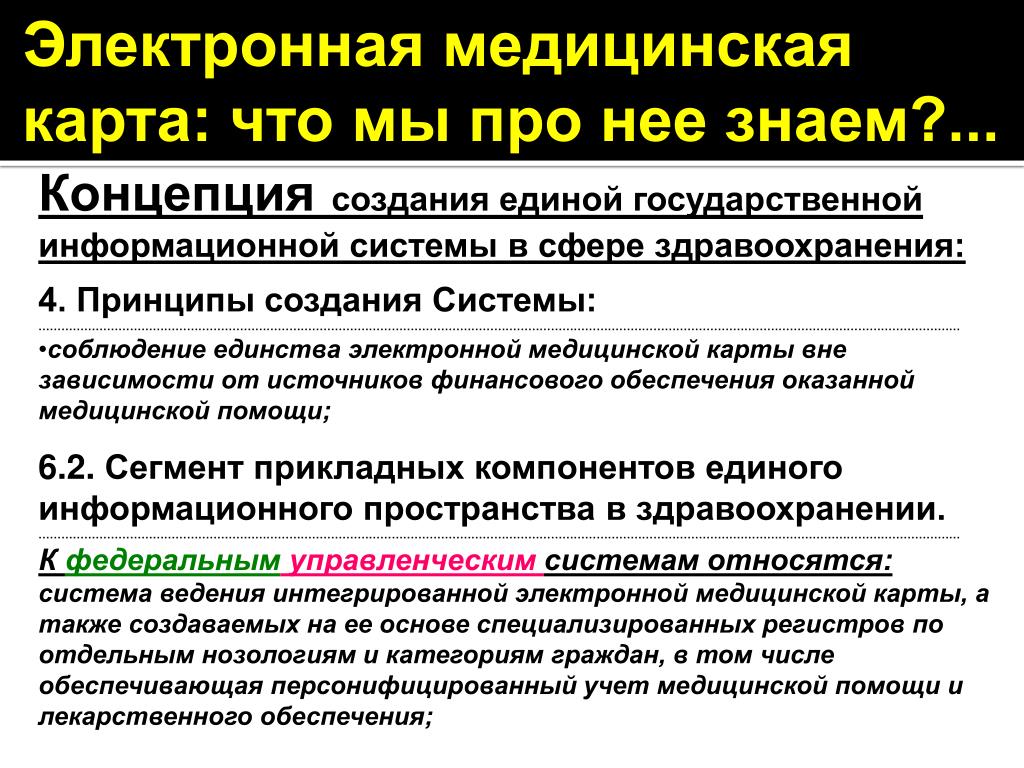 Электронная медицинская карта: что мы про нее знаем?...

Концепция создания единой государственной информационной системы в сфере здравоохранения:

4. Принципы создания Системы:

•соблюдение единства электронной медицинской карты вне зависимости от источников финансового обеспечения оказанной медицинской помощи;

6.2. Сегмент прикладных компонентов единого информационного пространства в здравоохранении.

К федеральным управленческим системам относятся: система ведения интегрированной электронной медицинской карты, а также создаваемых на ее основе специализированных регистров по отдельным нозологиям и категориям граждан, в том числе обеспечивающая персонифицированный учет медицинской помощи и лекарственного обеспечения;